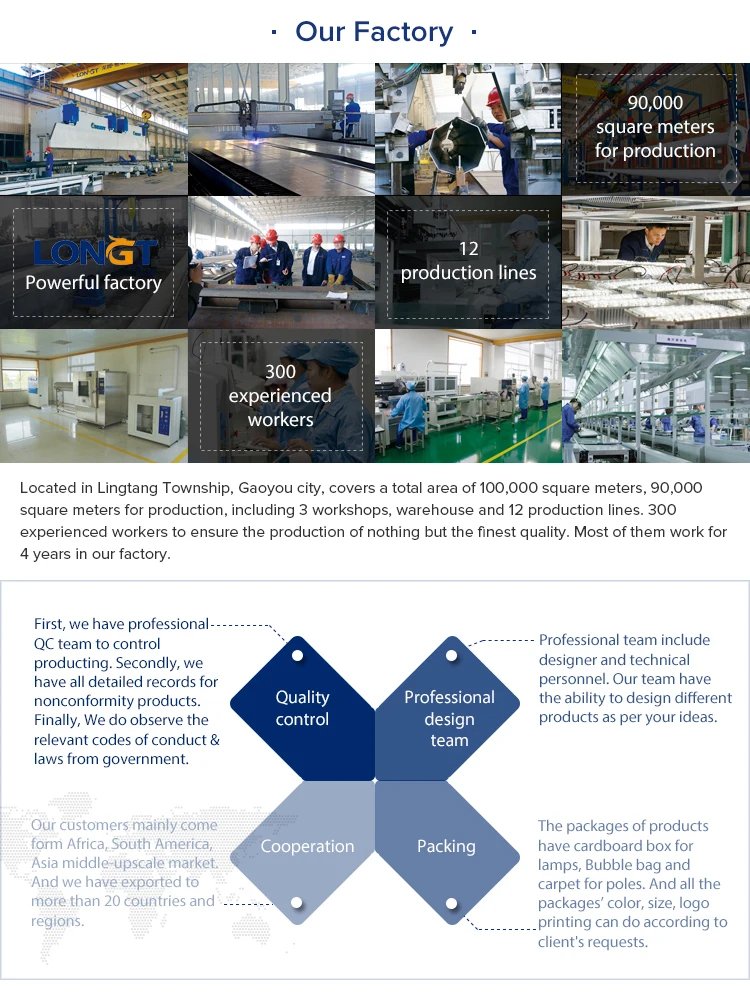 · Our Factory ·

90,000 square meters for production

LONGT
Powerful factory

12 production lines

300 experienced workers

Located in Lingtang Township, Gaoyou city, covers a total area of 100,000 square meters, 90,000 square meters for production, including 3 workshops, warehouse and 12 production lines. 300 experienced workers to ensure the production of nothing but the finest quality. Most of them work for 4 years in our factory.

First, we have professional QC team to control producting. Secondly, we have all detailed records for nonconformity products. Finally, We do observe the relevant codes of conduct & laws from government.

Quality control

Professional design team

Professional team include designer and technical personnel. Our team have the ability to design different products as per your ideas.

Our customers mainly come form Africa, South America, Asia middle-upscale market. And we have exported to more than 20 countries and regions.

Cooperation

Packing

The packages of products have cardboard box for lamps, Bubble bag and carpet for poles. And all the packages' color, size, logo printing can do according to client's requests.